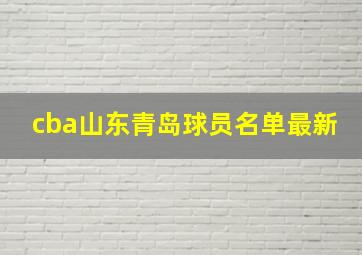 cba山东青岛球员名单最新